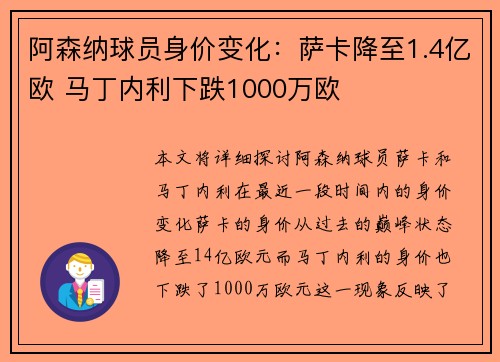 阿森纳球员身价变化：萨卡降至1.4亿欧 马丁内利下跌1000万欧

本文将详细探讨阿森纳球员萨卡和马丁内利在最近一段时间内的身价变化萨卡的身价从过去的巅峰状态降至14亿欧元而马丁内利的身价也下跌了1000万欧元这一现象反映了